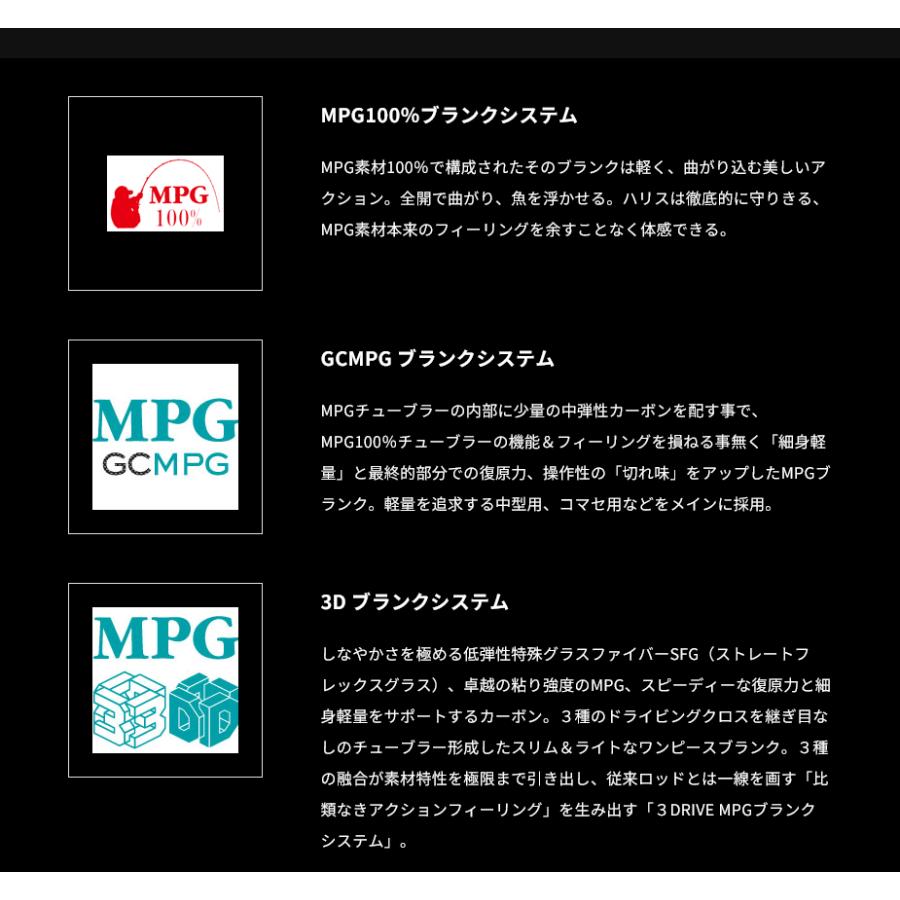 MPG
100%

MPG100%ブランクシステム

MPG素材100%で構成されたそのブランクは軽く、曲がり込む美しいアクション。全開で曲がり、魚を浮かせる。ハリスは徹底的に守りきる、MPG素材本来のフィーリングを余すことなく体感できる。

MPG
GCMPG

GCMPG ブランクシステム

MPGチューブラーの内部に少量の中弾性カーボンを配す事で、MPG100%チューブラーの機能＆フィーリングを損ねる事無く「細身軽量」と最終的部分での復原力、操作性の「切れ味」をアップしたMPGブランク。軽量を追求する中型用、コマセ用などをメインに採用。

MPG
3D

3D ブランクシステム

しなやかさを極める低弾性特殊グラスファイバーSFG（ストレートフレックスグラス）、卓越の粘り強度のMPG、スピーディーな復原力と細身軽量をサポートするカーボン。３種のドライビングクロスを継ぎ目なしのチューブラー形成したスリム＆ライトなワンピースブランク。３種の融合が素材特性を極限まで引き出し、従来ロッドとは一線を画す「比類なきアクションフィーリング」を生み出す「３DRIVE MPGブランクシステム」。